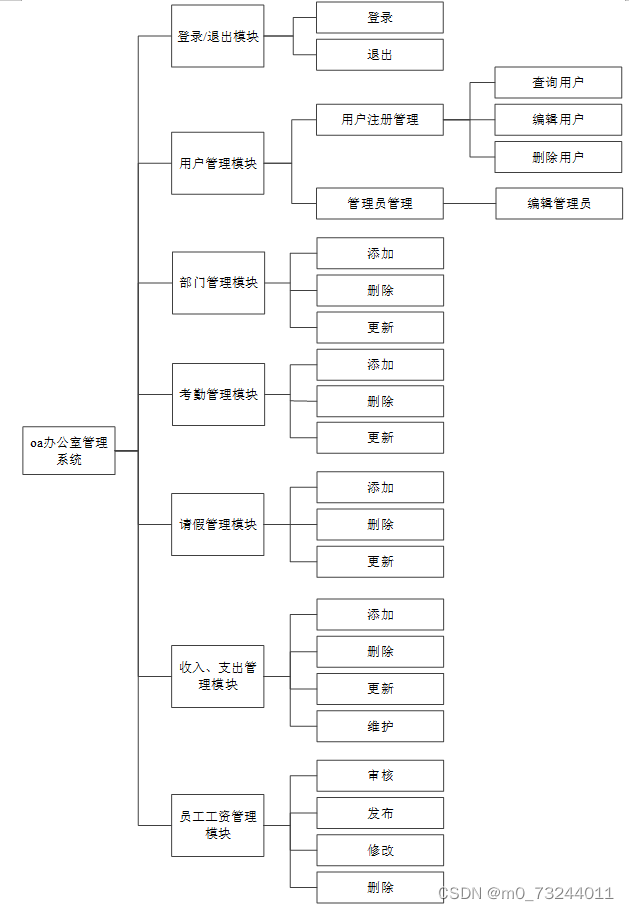 oa办公室管理系统

登录/退出模块
登录
退出

用户管理模块
用户注册管理
查询用户
编辑用户
删除用户
管理员管理
编辑管理员

部门管理模块
添加
删除
更新

考勤管理模块
添加
删除
更新

请假管理模块
添加
删除
更新

收入、支出管理模块
添加
删除
更新
维护

员工工资管理模块
审核
发布
修改
删除

CSDN @m0_73244011